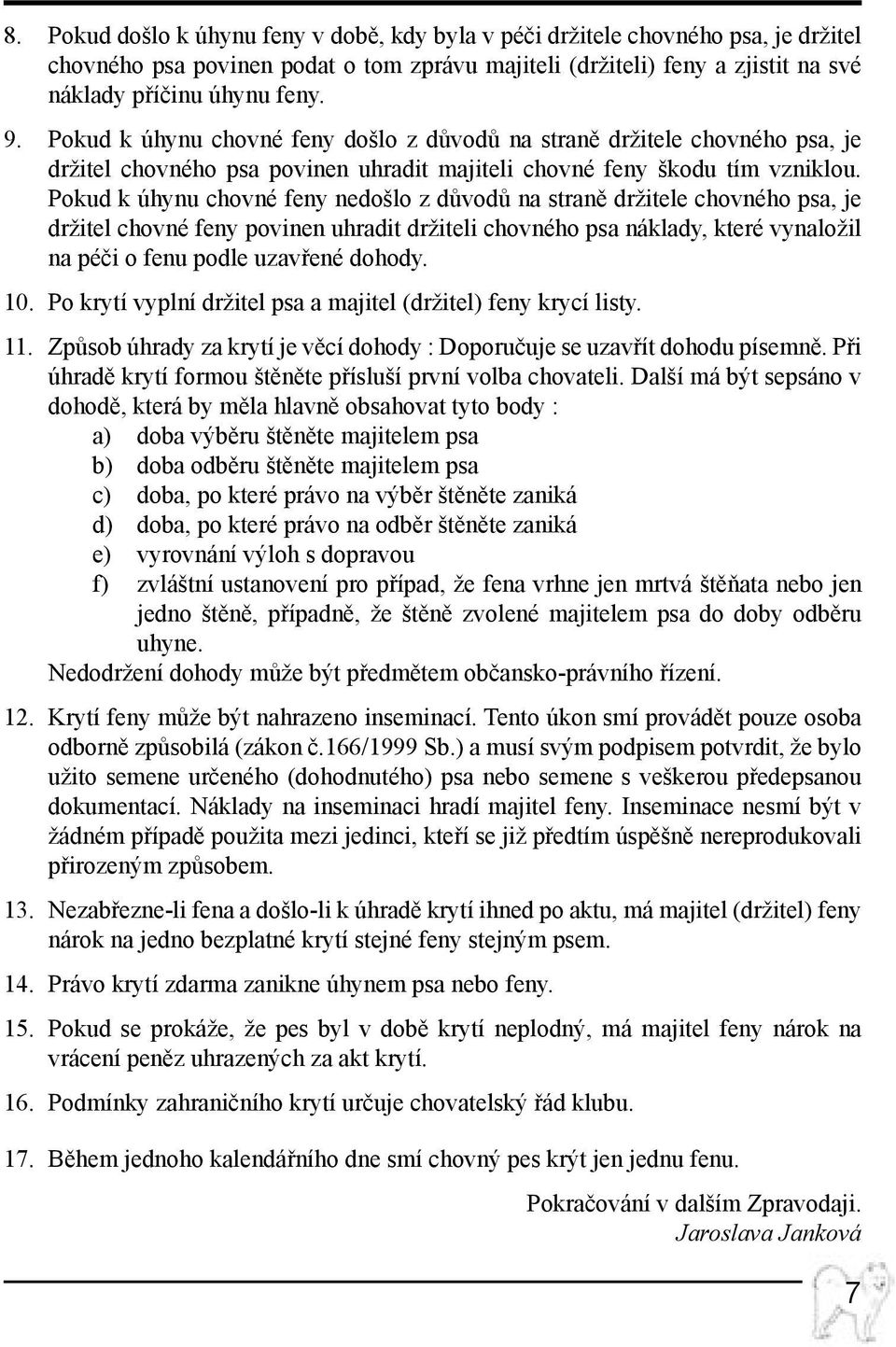 8. Pokud došlo k úhynu feny v době, kdy byla v péči držitele chovného psa, je držitel chovného psa povinen podat o tom zprávu majiteli (držiteli) feny a zjistit na své náklady příčinu úhynu feny.

9. Pokud k úhynu chovné feny došlo z důvodů na straně držitele chovného psa, je držitel chovného psa povinen uhradit majiteli chovné feny škodu tím vzniklou. Pokud k úhynu chovné feny nedošlo z důvodů na straně držitele chovného psa, je držitel chovné feny povinen uhradit držiteli chovného psa náklady, které vynaložil na péči o fenu podle uzavřené dohody.

10. Po krytí vyplní držitel psa a majitel (držitel) feny krycí listy.

11. Způsob úhrady za krytí je věcí dohody : Doporučuje se uzavřít dohodu písemně. Při úhradě krytí formou štěněte přísluší první volba chovateli. Další má být sepsáno v dohodě, která by měla hlavně obsahovat tyto body :
a) doba výběru štěněte majitelem psa
b) doba odběru štěněte majitelem psa
c) doba, po které právo na výběr štěněte zaniká
d) doba, po které právo na odběr štěněte zaniká
e) vyrovnání výloh s dopravou
f) zvláštní ustanovení pro případ, že fena vrhne jen mrtvá štěňata nebo jen jedno štěně, případně, že štěně zvolené majitelem psa do doby odběru uhyne.
Nedodržení dohody může být předmětem občansko-právního řízení.

12. Krytí feny může být nahrazeno inseminací. Tento úkon smí provádět pouze osoba odborně způsobilá (zákon č.166/1999 Sb.) a musí svým podpisem potvrdit, že bylo užito semene určeného (dohodnutého) psa nebo semene s veškerou předepsanou dokumentací. Náklady na inseminaci hradí majitel feny. Inseminace nesmí být v žádném případě použita mezi jedinci, kteří se již předtím úspěšně nereprodukovali přirozeným způsobem.

13. Nezabřezne-li fena a došlo-li k úhradě krytí ihned po aktu, má majitel (držitel) feny nárok na jedno bezplatné krytí stejné feny stejným psem.

14. Právo krytí zdarma zanikne úhynem psa nebo feny.

15. Pokud se prokáže, že pes byl v době krytí neplodný, má majitel feny nárok na vrácení peněz uhrazených za akt krytí.

16. Podmínky zahraničního krytí určuje chovatelský řád klubu.

17. Během jednoho kalendářního dne smí chovný pes krýt jen jednu fenu.

Pokračování v dalším Zpravodaji.
Jaroslava Janková

7